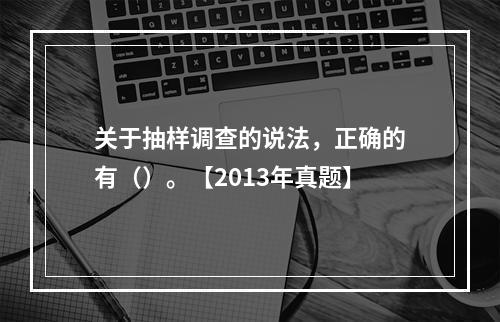 关于抽样调查的说法，正确的有（）。【2013年真题】